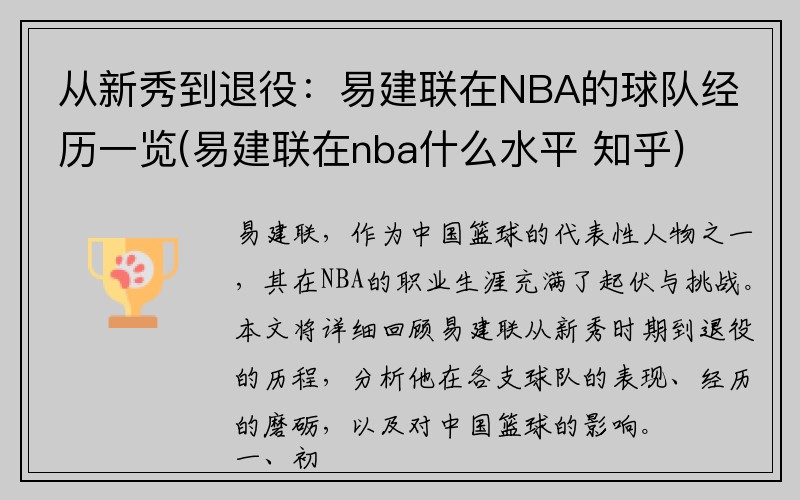 从新秀到退役：易建联在NBA的球队经历一览(易建联在nba什么水平 知乎)

易建联，作为中国篮球的代表性人物之一，其在NBA的职业生涯充满了起伏与挑战。本文将详细回顾易建联从新秀时期到退役的历程，分析他在各支球队的表现、经历的磨砺，以及对中国篮球的影响。

一、初